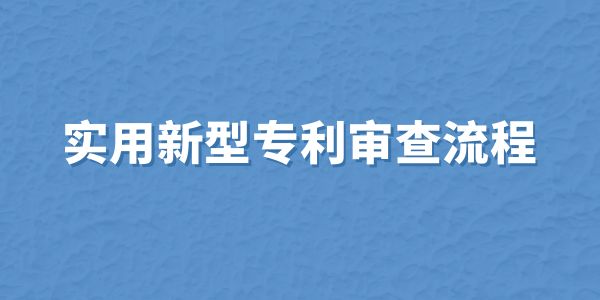 实用新型专利审查流程